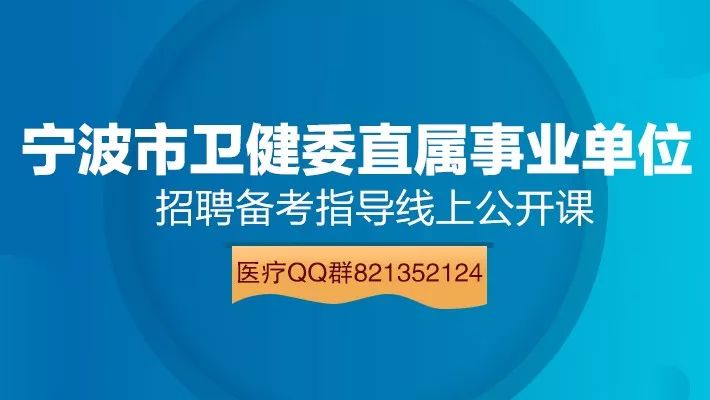 宁波市卫健委直属事业单位
招聘备考指导线上公开课

医疗QQ群821352124